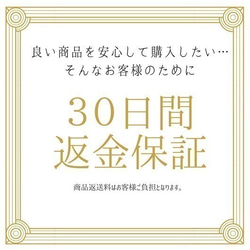 良い商品を安心して購入したい…
そんなお客様のために

30日間
返金保証

商品返送料はお客様ご負担となります。